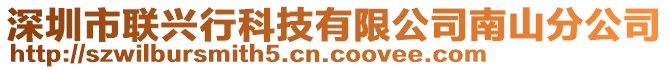 深圳市联兴行科技有限公司南山分公司
http://szwilbursmith5.cn.coovee.com